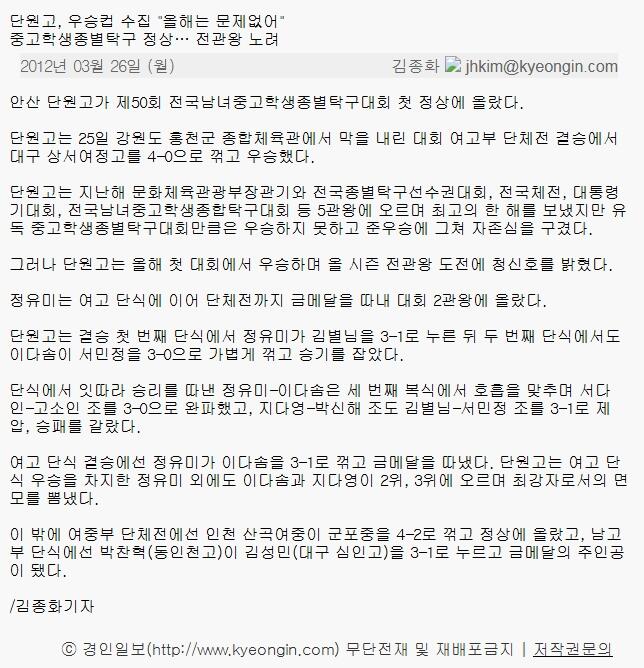 단원고, 우승컵 수집 "올해는 문제없어"
중고학생종별탁구 정상… 전관왕 노려

2012년 03월 26일 (월)  김종화 jhkim@kyeongin.com

안산 단원고가 제50회 전국남녀중고학생종별탁구대회 첫 정상에 올랐다.

단원고는 25일 강원도 홍천군 종합체육관에서 막을 내린 대회 여고부 단체전 결승에서 대구 상서여정고를 4-0으로 꺾고 우승했다.

단원고는 지난해 문화체육관광부장관기와 전국종별탁구선수권대회, 전국체전, 대통령기대회, 전국남녀중고학생종합탁구대회 등 5관왕에 오르며 최고의 한 해를 보냈지만 유독 중고학생종별탁구대회만큼은 우승하지 못하고 준우승에 그쳐 자존심을 구겼다.

그러나 단원고는 올해 첫 대회에서 우승하며 올 시즌 전관왕 도전에 청신호를 밝혔다.

정유미는 여고 단식에 이어 단체전까지 금메달을 따내 대회 2관왕에 올랐다.

단원고는 결승 첫 번째 단식에서 정유미가 김별님을 3-1로 누른 뒤 두 번째 단식에서도 이다솜이 서민정을 3-0으로 가볍게 꺾고 승기를 잡았다.

단식에서 잇따라 승리를 따낸 정유미-이다솜은 세 번째 복식에서 호흡을 맞추며 서다인-고소인 조를 3-0으로 완파했고, 지다영-박신해 조도 김별님-서민정 조를 3-1로 제압, 승패를 갈랐다.

여고 단식 결승에선 정유미가 이다솜을 3-1로 꺾고 금메달을 따냈다. 단원고는 여고 단식 우승을 차지한 정유미 외에도 이다솜과 지다영이 2위, 3위에 오르며 최강자로서의 면모를 뽐냈다.

이 밖에 여중부 단체전에선 인천 산곡여중이 군포중을 4-2로 꺾고 정상에 올랐고, 남고부 단식에선 박찬혁(동인천고)이 김성민(대구 심인고)을 3-1로 누르고 금메달의 주인공이 됐다.

/김종화기자

ⓒ 경인일보(http://www.kyeongin.com) 무단전재 및 재배포금지 | 저작권문의